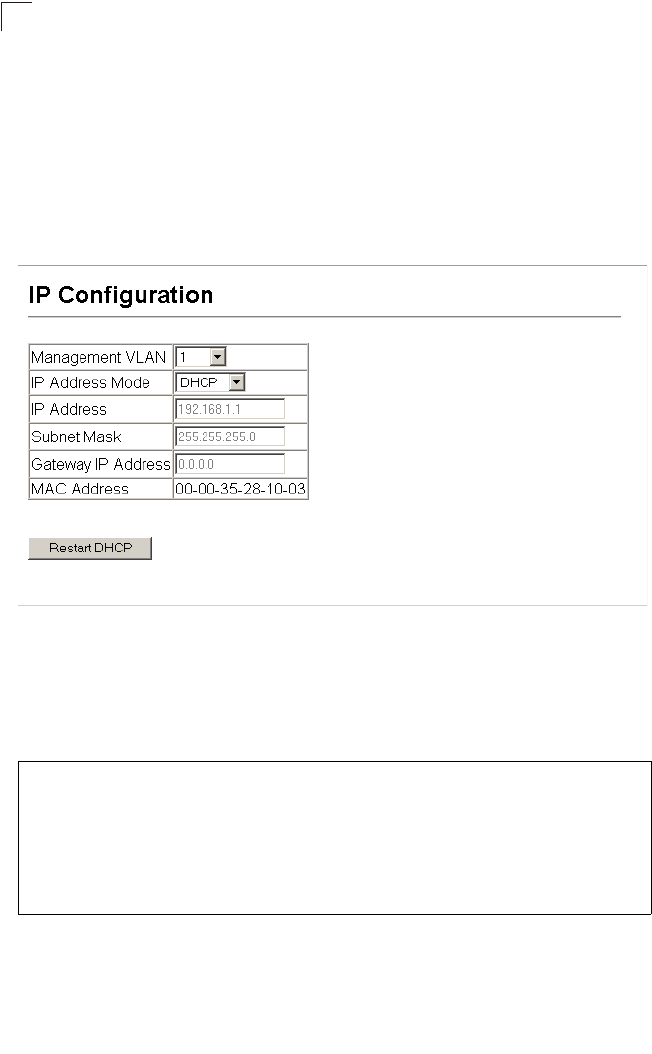 IP Configuration

Management VLAN 1
IP Address Mode DHCP
IP Address 192.168.1.1
Subnet Mask 255.255.255.0
Gateway IP Address 0.0.0.0
MAC Address 00-00-35-28-10-03

Restart DHCP